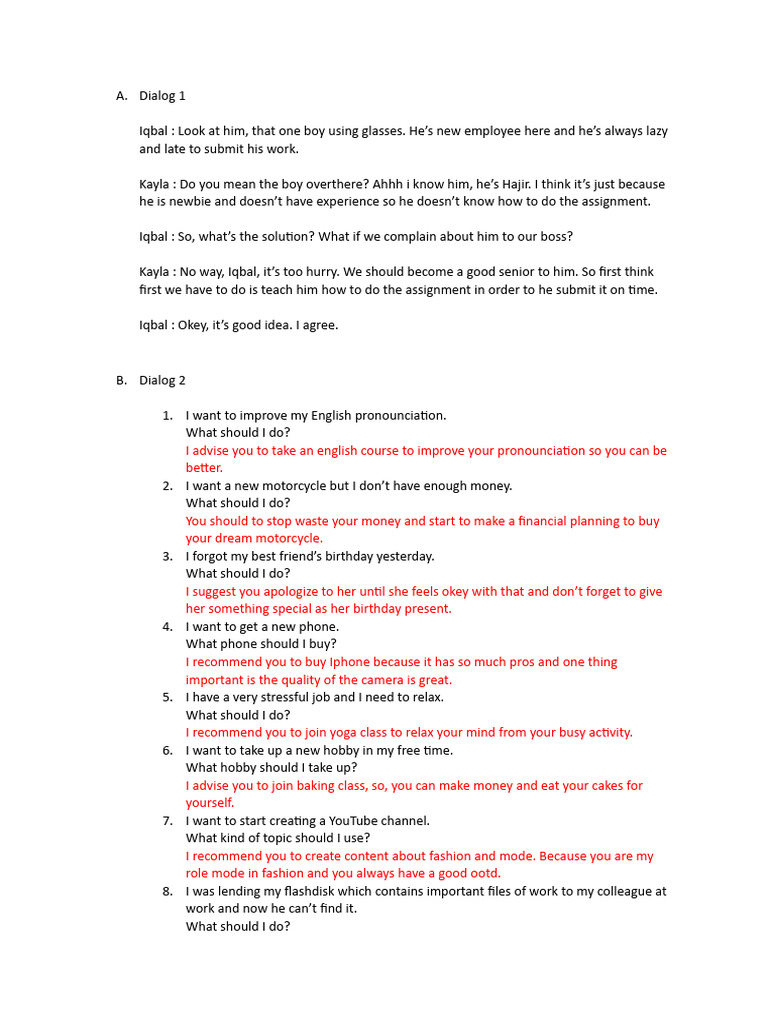 A. Dialog 1

Iqbal : Look at him, that one boy using glasses. He's new employee here and he's always lazy and late to submit his work.

Kayla : Do you mean the boy overthere? Ahhh i know him, he's Hajir. I think it's just because he is newbie and doesn't have experience so he doesn't know how to do the assignment.

Iqbal : So, what's the solution? What if we complain about him to our boss?

Kayla : No way, Iqbal, it's too hurry. We should become a good senior to him. So first think first we have to do is teach him how to do the assignment in order to he submit it on time.

Iqbal : Okey, it's good idea. I agree.

B. Dialog 2

1. I want to improve my English pronounciation.
What should I do?
I advise you to take an english course to improve your pronounciation so you can be better.
2. I want a new motorcycle but I don't have enough money.
What should I do?
You should to stop waste your money and start to make a financial planning to buy your dream motorcycle.
3. I forgot my best friend's birthday yesterday.
What should I do?
I suggest you apologize to her until she feels okey with that and don't forget to give her something special as her birthday present.
4. I want to get a new phone.
What phone should I buy?
I recommend you to buy Iphone because it has so much pros and one thing important is the quality of the camera is great.
5. I have a very stressful job and I need to relax.
What should I do?
I recommend you to join yoga class to relax your mind from your busy activity.
6. I want to take up a new hobby in my free time.
What hobby should I take up?
I advise you to join baking class, so, you can make money and eat your cakes for yourself.
7. I want to start creating a YouTube channel.
What kind of topic should I use?
I recommend you to create content about fashion and mode. Because you are my role mode in fashion and you always have a good ootd.
8. I was lending my flashdisk which contains important files of work to my colleague at work and now he can't find it.
What should I do?